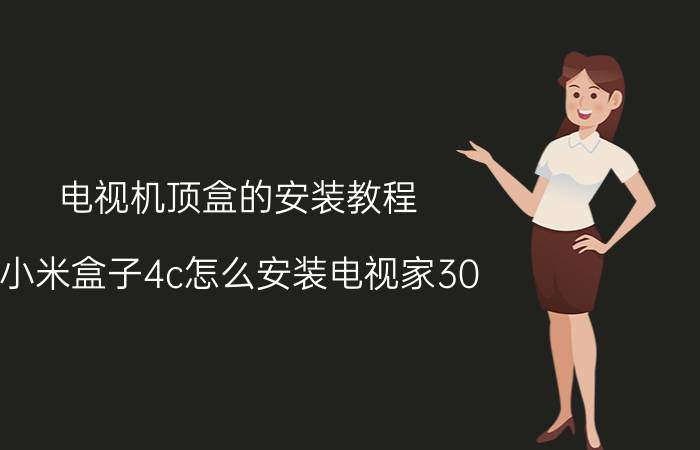 电视机顶盒的安装教程

小米盒子4c怎么安装电视家30